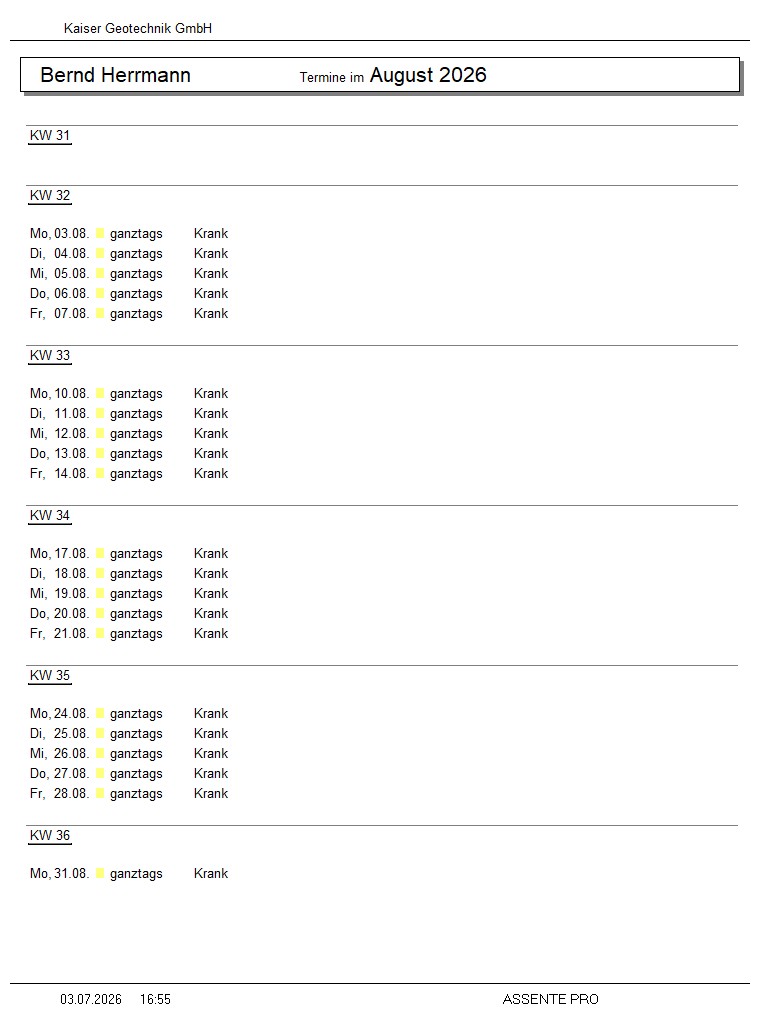 Kaiser Geotechnik GmbH

Bernd Herrmann Termine im August 2026

KW 31

KW 32

Mo, 03.08. ganztags Krank
Di, 04.08. ganztags Krank
Mi, 05.08. ganztags Krank
Do, 06.08. ganztags Krank
Fr, 07.08. ganztags Krank

KW 33

Mo, 10.08. ganztags Krank
Di, 11.08. ganztags Krank
Mi, 12.08. ganztags Krank
Do, 13.08. ganztags Krank
Fr, 14.08. ganztags Krank

KW 34

Mo, 17.08. ganztags Krank
Di, 18.08. ganztags Krank
Mi, 19.08. ganztags Krank
Do, 20.08. ganztags Krank
Fr, 21.08. ganztags Krank

KW 35

Mo, 24.08. ganztags Krank
Di, 25.08. ganztags Krank
Mi, 26.08. ganztags Krank
Do, 27.08. ganztags Krank
Fr, 28.08. ganztags Krank

KW 36

Mo, 31.08. ganztags Krank

03.07.2026 16:55 ASSENTE PRO